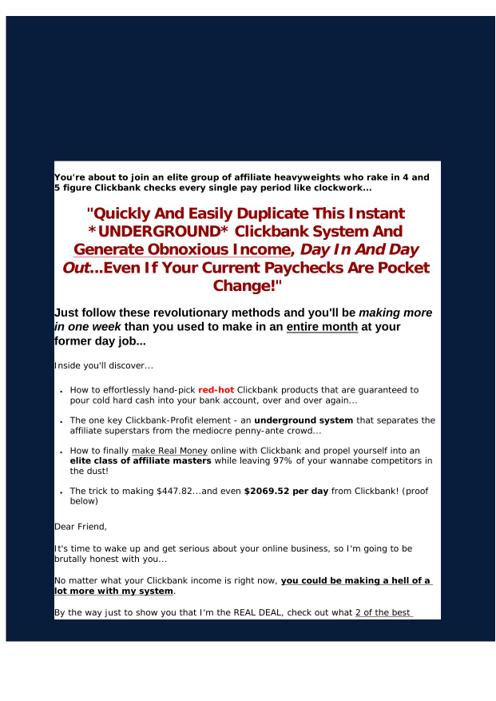 You're about to join an elite group of affiliate heavyweights who rake in 4 and 5 figure Clickbank checks every single pay period like clockwork...

"Quickly And Easily Duplicate This Instant *UNDERGROUND* Clickbank System And Generate Obnoxious Income, Day In And Day Out...Even If Your Current Paychecks Are Pocket Change!"

Just follow these revolutionary methods and you'll be making more in one week than you used to make in an entire month at your former day job...

Inside you'll discover...

• How to effortlessly hand-pick red-hot Clickbank products that are guaranteed to pour cold hard cash into your bank account, over and over again...

• The one key Clickbank-Profit element - an underground system that separates the affiliate superstars from the mediocre penny-ante crowd...

• How to finally make Real Money online with Clickbank and propel yourself into an elite class of affiliate masters while leaving 97% of your wannabe competitors in the dust!

• The trick to making $447.82...and even $2069.52 per day from Clickbank! (proof below)

Dear Friend,

It's time to wake up and get serious about your online business, so I'm going to be brutally honest with you...

No matter what your Clickbank income is right now, you could be making a hell of a lot more with my system.

By the way just to show you that I'm the REAL DEAL, check out what 2 of the best